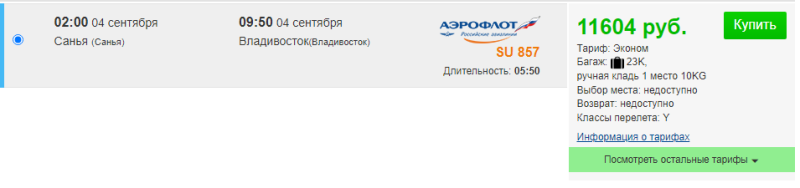 02:00 04 сентября
Санья (Санья)

09:50 04 сентября
Владивосток(Владивосток)

АЭРОФЛОТ
Российские авиалинии
SU 857
Длительность: 05:50

11604 руб.
Купить

Тариф: Эконом
Багаж: 23K,
ручная кладь 1 место 10KG
Выбор места: недоступно
Возврат: недоступно
Классы перелета: Y
Информация о тарифах

Посмотреть остальные тарифы